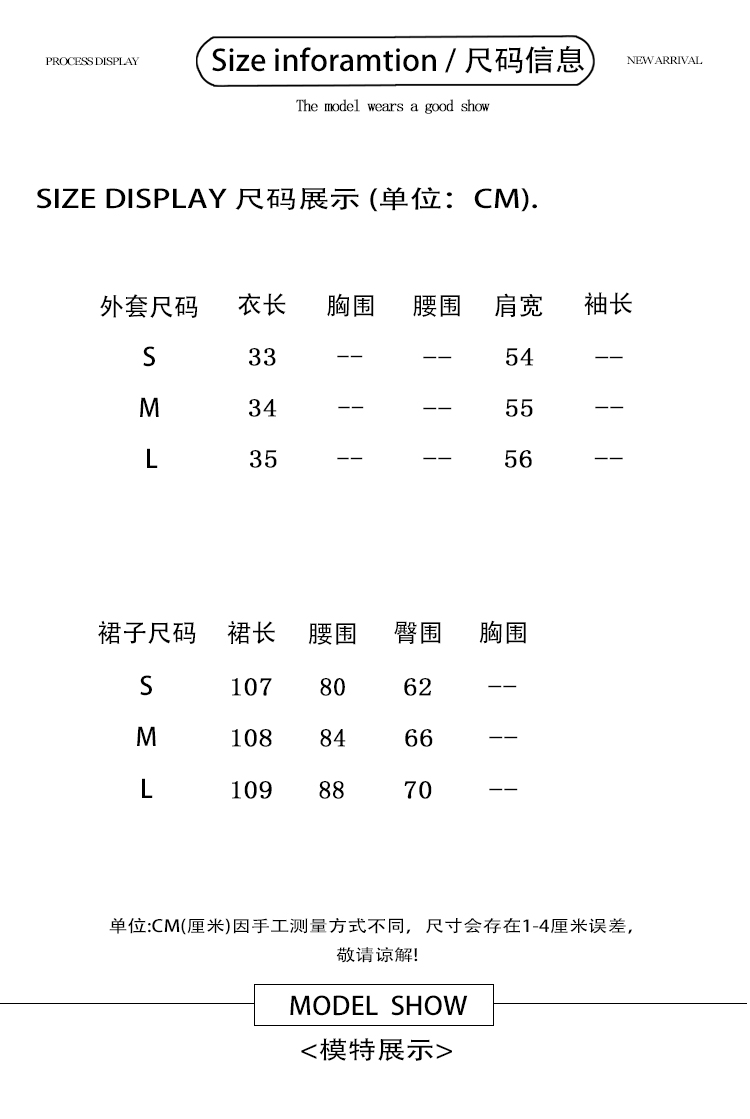 PROCESS DISPLAY

Size inforamtion / 尺码信息

NEW ARRIVAL

The model wears a good show

SIZE DISPLAY 尺码展示 (单位：CM).

| 外套尺码 | 衣长 | 胸围 | 腰围 | 肩宽 | 袖长 |
|---|---|---|---|---|---|
| S | 33 | -- | -- | 54 | -- |
| M | 34 | -- | -- | 55 | -- |
| L | 35 | -- | -- | 56 | -- |

| 裙子尺码 | 裙长 | 腰围 | 臀围 | 胸围 |
|---|---|---|---|---|
| S | 107 | 80 | 62 | -- |
| M | 108 | 84 | 66 | -- |
| L | 109 | 88 | 70 | -- |

单位:CM(厘米)因手工测量方式不同，尺寸会存在1-4厘米误差，敬请谅解!

MODEL SHOW

<模特展示>